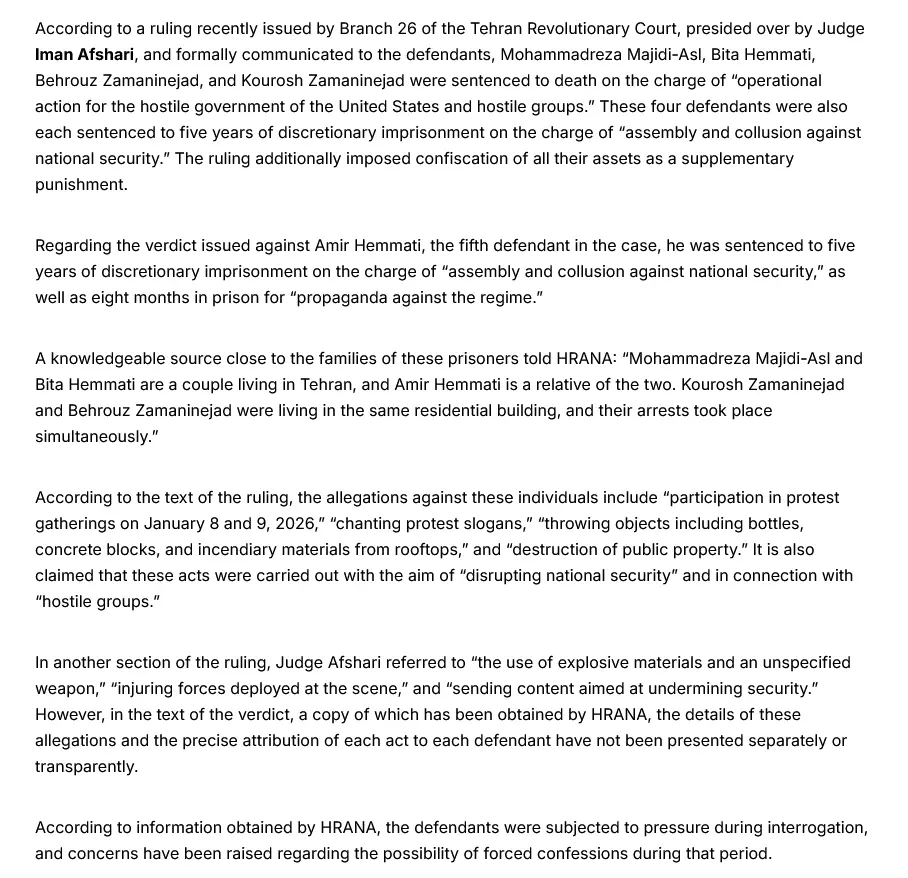 According to a ruling recently issued by Branch 26 of the Tehran Revolutionary Court, presided over by Judge Iman Afshari, and formally communicated to the defendants, Mohammadreza Majidi-Asl, Bita Hemmati, Behrouz Zamaninejad, and Kourosh Zamaninejad were sentenced to death on the charge of "operational action for the hostile government of the United States and hostile groups." These four defendants were also each sentenced to five years of discretionary imprisonment on the charge of "assembly and collusion against national security." The ruling additionally imposed confiscation of all their assets as a supplementary punishment.

Regarding the verdict issued against Amir Hemmati, the fifth defendant in the case, he was sentenced to five years of discretionary imprisonment on the charge of "assembly and collusion against national security," as well as eight months in prison for "propaganda against the regime."

A knowledgeable source close to the families of these prisoners told HRANA: "Mohammadreza Majidi-Asl and Bita Hemmati are a couple living in Tehran, and Amir Hemmati is a relative of the two. Kourosh Zamaninejad and Behrouz Zamaninejad were living in the same residential building, and their arrests took place simultaneously."

According to the text of the ruling, the allegations against these individuals include "participation in protest gatherings on January 8 and 9, 2026," "chanting protest slogans," "throwing objects including bottles, concrete blocks, and incendiary materials from rooftops," and "destruction of public property." It is also claimed that these acts were carried out with the aim of "disrupting national security" and in connection with "hostile groups."

In another section of the ruling, Judge Afshari referred to "the use of explosive materials and an unspecified weapon," "injuring forces deployed at the scene," and "sending content aimed at undermining security." However, in the text of the verdict, a copy of which has been obtained by HRANA, the details of these allegations and the precise attribution of each act to each defendant have not been presented separately or transparently.

According to information obtained by HRANA, the defendants were subjected to pressure during interrogation, and concerns have been raised regarding the possibility of forced confessions during that period.